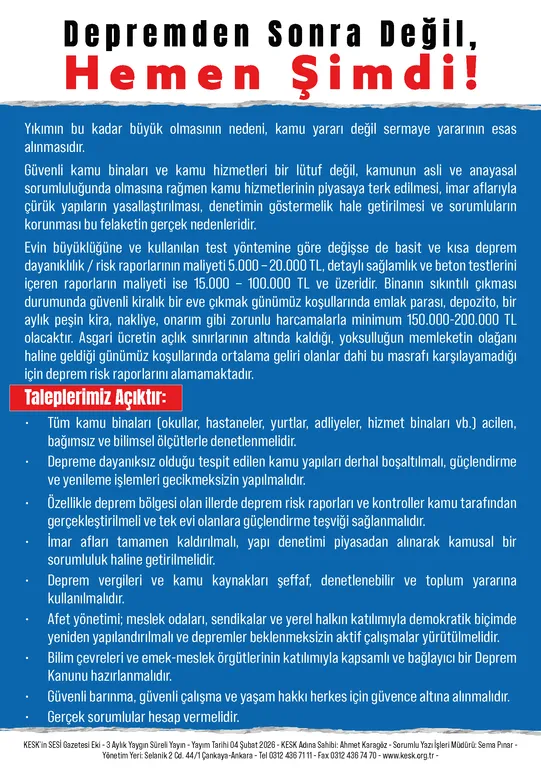 Depremden Sonra Değil,
Hemen Şimdi!

Yıkımın bu kadar büyük olmasının nedeni, kamu yararı değil sermaye yararının esas alınmasıdır.

Güvenli kamu binaları ve kamu hizmetleri bir lütuf değil, kamunun asli ve anayasal sorumluluğunda olmasına rağmen kamu hizmetlerinin piyasaya terk edilmesi, imar aflarıyla çürük yapıların yasallaştırılması, denetimin göstermelik hale getirilmesi ve sorumluların korunması bu felaketin gerçek nedenleridir.

Evin büyüklüğüne ve kullanılan test yöntemine göre değişse de basit ve kısa deprem dayanıklılık / risk raporlarının maliyeti 5.000 – 20.000 TL, detaylı sağlamlık ve beton testlerini içeren raporların maliyeti ise 15.000 – 100.000 TL ve üzeridir. Binanın sıkıntılı çıkması durumunda güvenli kiralık bir eve çıkmak günümüz koşullarında emlak parası, depozito, bir aylık peşin kira, nakliye, onarım gibi zorunlu harcamalarla minimum 150.000-200.000 TL olacaktır. Asgari ücretin açlık sınırlarının altında kaldığı, yoksulluğun memleketin olağanı haline geldiği günümüz koşullarında ortalama geliri olanlar dahi bu masrafı karşılayamadığı için deprem risk raporlarını alamamaktadır.

Taleplerimiz Açıktır:

· Tüm kamu binaları (okullar, hastaneler, yurtlar, adliyeler, hizmet binaları vb.) acilen, bağımsız ve bilimsel ölçütlerle denetlenmelidir.
· Depreme dayanıksız olduğu tespit edilen kamu yapıları derhal boşaltılmalı, güçlendirme ve yenileme işlemleri gecikmeksizin yapılmalıdır.
· Özellikle deprem bölgesi olan illerde deprem risk raporları ve kontroller kamu tarafından gerçekleştirilmeli ve tek evi olanlara güçlendirme teşviği sağlanmalıdır.
· İmar afları tamamen kaldırılmalı, yapı denetimi piyasadan alınarak kamusal bir sorumluluk haline getirilmelidir.
· Deprem vergileri ve kamu kaynakları şeffaf, denetlenebilir ve toplum yararına kullanılmalıdır.
· Afet yönetimi; meslek odaları, sendikalar ve yerel halkın katılımıyla demokratik biçimde yeniden yapılandırılmalı ve depremler beklenmeksizin aktif çalışmalar yürütülmelidir.
· Bilim çevreleri ve emek-meslek örgütlerinin katılımıyla kapsamlı ve bağlayıcı bir Deprem Kanunu hazırlanmalıdır.
· Güvenli barınma, güvenli çalışma ve yaşam hakkı herkes için güvence altına alınmalıdır.
· Gerçek sorumlular hesap vermelidir.

KESK'in SESİ Gazetesi Eki - 3 Aylık Yaygın Süreli Yayın - Yayım Tarihi 04 Şubat 2026 - KESK Adına Sahibi: Ahmet Karagöz - Sorumlu Yazı İşleri Müdürü: Sema Pınar - Yönetim Yeri: Selanik 2 Cd. 44/1 Çankaya-Ankara - Tel 0312 436 71 11 - Fax 0312 436 74 70 - www.kesk.org.tr -